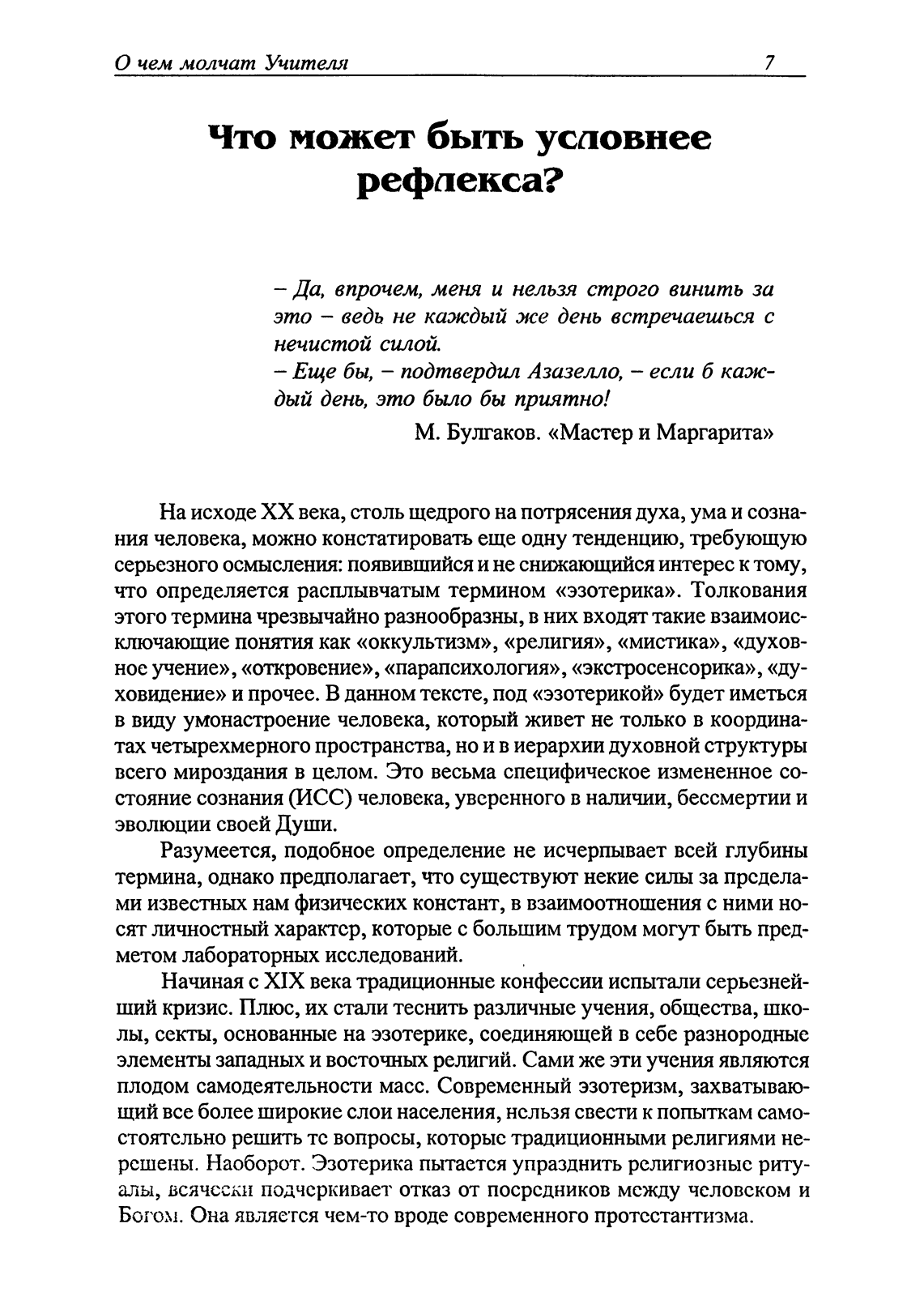 О чем молчат Учителя 7

Что может быть условнее рефлекса?

– Да, впрочем, меня и нельзя строго винить за это – ведь не каждый же день встречаешься с нечистой силой.
– Еще бы, – подтвердил Азазелло, – если б каждый день, это было бы приятно!
М. Булгаков. «Мастер и Маргарита»

На исходе XX века, столь щедрого на потрясения духа, ума и сознания человека, можно констатировать еще одну тенденцию, требующую серьезного осмысления: появившийся и не снижающийся интерес к тому, что определяется расплывчатым термином «эзотерика». Толкования этого термина чрезвычайно разнообразны, в них входят такие взаимоисключающие понятия как «оккультизм», «религия», «мистика», «духовное учение», «откровение», «парапсихология», «экстросенсорика», «духовидение» и прочее. В данном тексте, под «эзотерикой» будет иметься в виду умонастроение человека, который живет не только в координатах четырехмерного пространства, но и в иерархии духовной структуры всего мироздания в целом. Это весьма специфическое измененное состояние сознания (ИСС) человека, уверенного в наличии, бессмертии и эволюции своей Души.

Разумеется, подобное определение не исчерпывает всей глубины термина, однако предполагает, что существуют некие силы за пределами известных нам физических констант, в взаимоотношения с ними носят личностный характер, которые с большим трудом могут быть предметом лабораторных исследований.

Начиная с XIX века традиционные конфессии испытали серьезнейший кризис. Плюс, их стали теснить различные учения, общества, школы, секты, основанные на эзотерике, соединяющей в себе разнородные элементы западных и восточных религий. Сами же эти учения являются плодом самодеятельности масс. Современный эзотеризм, захватывающий все более широкие слои населения, нельзя свести к попыткам самостоятельно решить те вопросы, которые традиционными религиями нерешены. Наоборот. Эзотерика пытается упразднить религиозные ритуалы, всячески подчеркивает отказ от посредников между человеком и Богом. Она является чем-то вроде современного протестантизма.